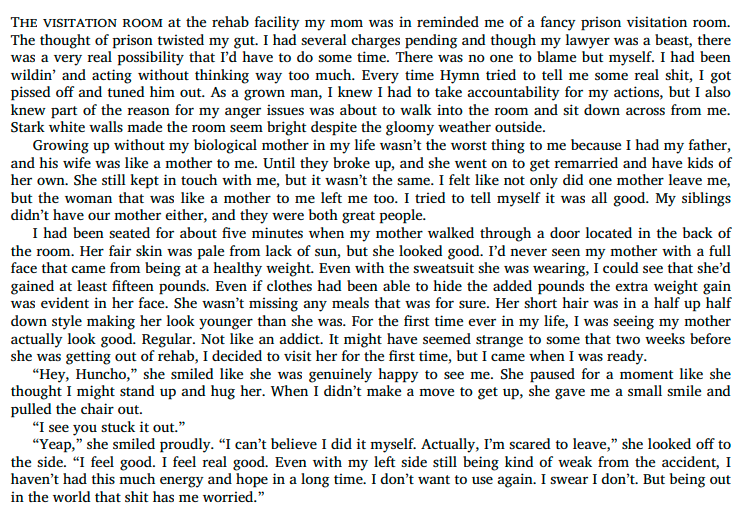 THE VISITATION ROOM at the rehab facility my mom was in reminded me of a fancy prison visitation room. The thought of prison twisted my gut. I had several charges pending and though my lawyer was a beast, there was a very real possibility that I'd have to do some time. There was no one to blame but myself. I had been wildin' and acting without thinking way too much. Every time Hymn tried to tell me some real shit, I got pissed off and tuned him out. As a grown man, I knew I had to take accountability for my actions, but I also knew part of the reason for my anger issues was about to walk into the room and sit down across from me. Stark white walls made the room seem bright despite the gloomy weather outside.

Growing up without my biological mother in my life wasn't the worst thing to me because I had my father, and his wife was like a mother to me. Until they broke up, and she went on to get remarried and have kids of her own. She still kept in touch with me, but it wasn't the same. I felt like not only did one mother leave me, but the woman that was like a mother to me left me too. I tried to tell myself it was all good. My siblings didn't have our mother either, and they were both great people.

I had been seated for about five minutes when my mother walked through a door located in the back of the room. Her fair skin was pale from lack of sun, but she looked good. I'd never seen my mother with a full face that came from being at a healthy weight. Even with the sweatsuit she was wearing, I could see that she'd gained at least fifteen pounds. Even if clothes had been able to hide the added pounds the extra weight gain was evident in her face. She wasn't missing any meals that was for sure. Her short hair was in a half up half down style making her look younger than she was. For the first time ever in my life, I was seeing my mother actually look good. Regular. Not like an addict. It might have seemed strange to some that two weeks before she was getting out of rehab, I decided to visit her for the first time, but I came when I was ready.

"Hey, Huncho," she smiled like she was genuinely happy to see me. She paused for a moment like she thought I might stand up and hug her. When I didn't make a move to get up, she gave me a small smile and pulled the chair out.

"I see you stuck it out."

"Yeap," she smiled proudly. "I can't believe I did it myself. Actually, I'm scared to leave," she looked off to the side. "I feel good. I feel real good. Even with my left side still being kind of weak from the accident, I haven't had this much energy and hope in a long time. I don't want to use again. I swear I don't. But being out in the world that shit has me worried."